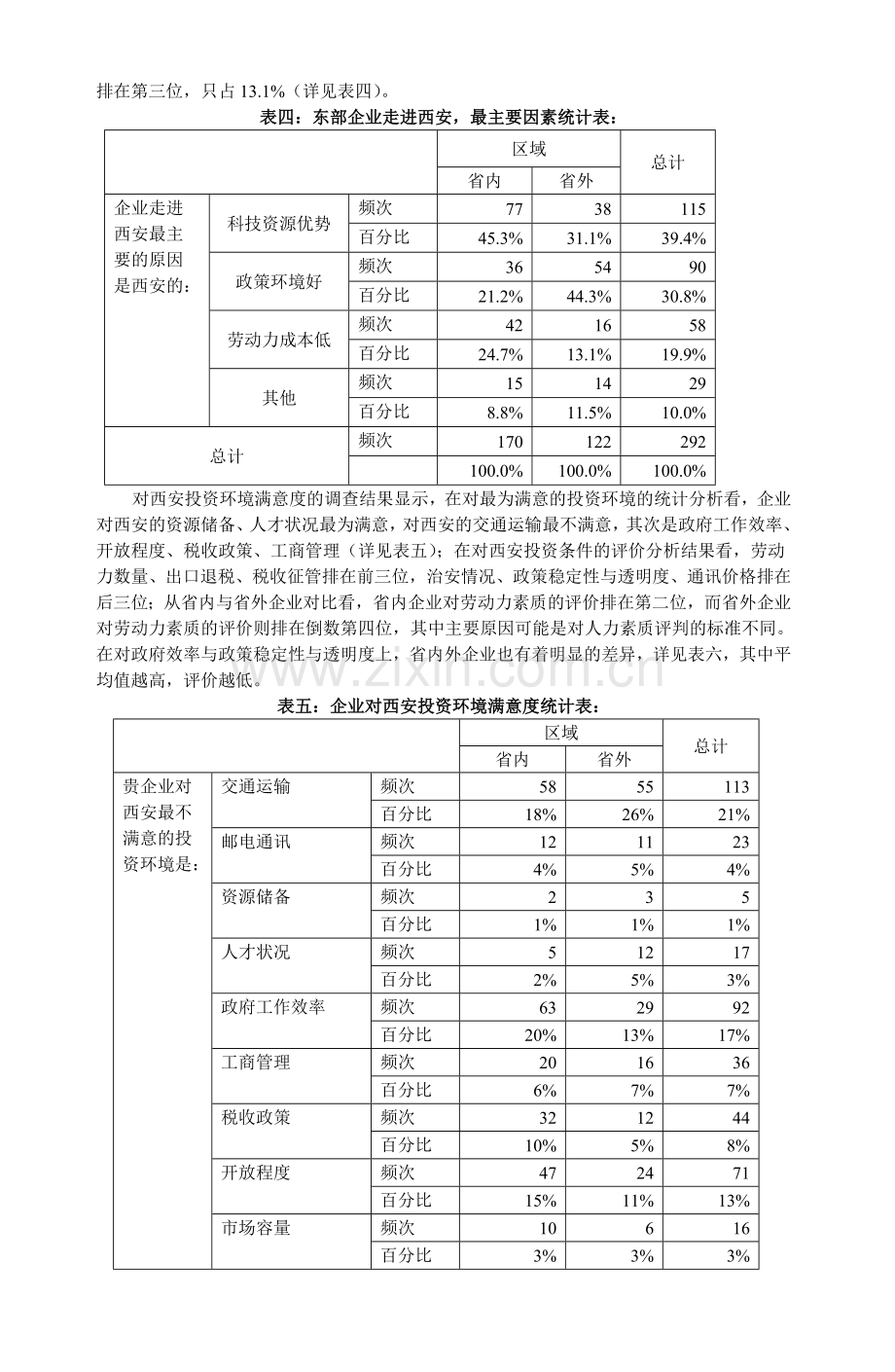 排在第三位，只占13.1%（详见表四）。

表四：东部企业走进西安，最主要因素统计表：

| | | | 区域 | | 总计 |
|---|---|---|---|---|---|
| | | | 省内 | 省外 | |
| 企业走进西安最主要的原因是西安的： | 科技资源优势 | 频次 | 77 | 38 | 115 |
| | | 百分比 | 45.3% | 31.1% | 39.4% |
| | 政策环境好 | 频次 | 36 | 54 | 90 |
| | | 百分比 | 21.2% | 44.3% | 30.8% |
| | 劳动力成本低 | 频次 | 42 | 16 | 58 |
| | | 百分比 | 24.7% | 13.1% | 19.9% |
| | 其他 | 频次 | 15 | 14 | 29 |
| | | 百分比 | 8.8% | 11.5% | 10.0% |
| 总计 | | 频次 | 170 | 122 | 292 |
| | | | 100.0% | 100.0% | 100.0% |

对西安投资环境满意度的调查结果显示，在对最为满意的投资环境的统计分析看，企业对西安的资源储备、人才状况最为满意，对西安的交通运输最不满意，其次是政府工作效率、开放程度、税收政策、工商管理（详见表五）；在对西安投资条件的评价分析结果看，劳动力数量、出口退税、税收征管排在前三位，治安情况、政策稳定性与透明度、通讯价格排在后三位；从省内与省外企业对比看，省内企业对劳动力素质的评价排在第二位，而省外企业对劳动力素质的评价则排在倒数第四位，其中主要原因可能是对人力素质评判的标准不同。在对政府效率与政策稳定性与透明度上，省内外企业也有着明显的差异，详见表六，其中平均值越高，评价越低。

表五：企业对西安投资环境满意度统计表：

| | | | 区域 | | 总计 |
|---|---|---|---|---|---|
| | | | 省内 | 省外 | |
| 贵企业对西安最不满意的投资环境是： | 交通运输 | 频次 | 58 | 55 | 113 |
| | | 百分比 | 18% | 26% | 21% |
| | 邮电通讯 | 频次 | 12 | 11 | 23 |
| | | 百分比 | 4% | 5% | 4% |
| | 资源储备 | 频次 | 2 | 3 | 5 |
| | | 百分比 | 1% | 1% | 1% |
| | 人才状况 | 频次 | 5 | 12 | 17 |
| | | 百分比 | 2% | 5% | 3% |
| | 政府工作效率 | 频次 | 63 | 29 | 92 |
| | | 百分比 | 20% | 13% | 17% |
| | 工商管理 | 频次 | 20 | 16 | 36 |
| | | 百分比 | 6% | 7% | 7% |
| | 税收政策 | 频次 | 32 | 12 | 44 |
| | | 百分比 | 10% | 5% | 8% |
| | 开放程度 | 频次 | 47 | 24 | 71 |
| | | 百分比 | 15% | 11% | 13% |
| | 市场容量 | 频次 | 10 | 6 | 16 |
| | | 百分比 | 3% | 3% | 3% |

www.zixin.com.cn